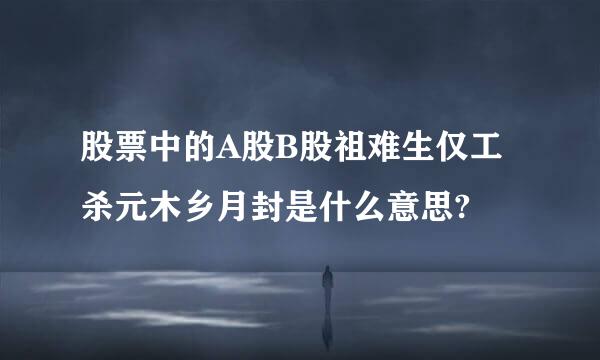 股票中的A股B股祖难生仅工杀元木乡月封是什么意思?